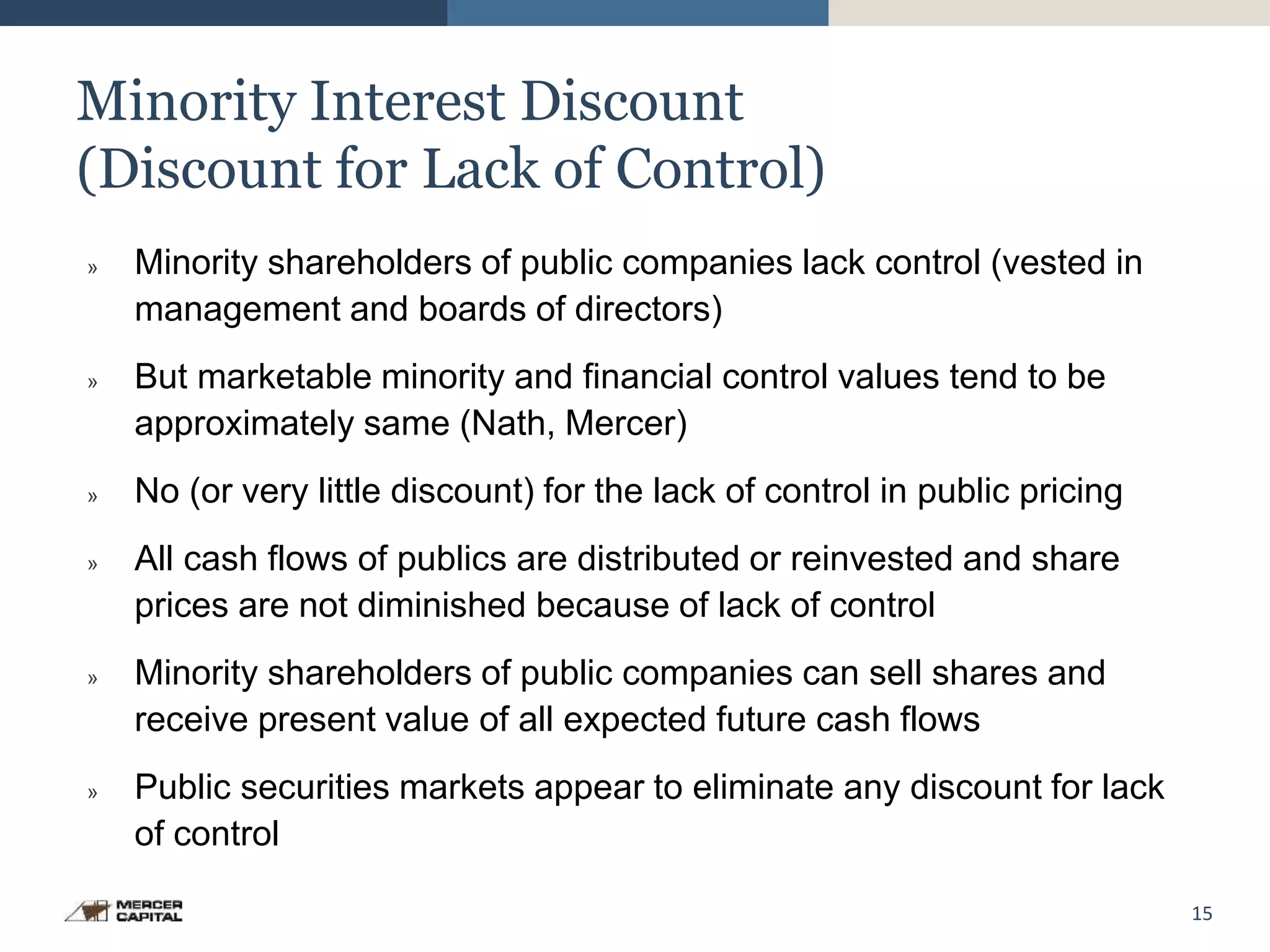 Minority Interest Discount
(Discount for Lack of Control)

» Minority shareholders of public companies lack control (vested in management and boards of directors)

» But marketable minority and financial control values tend to be approximately same (Nath, Mercer)

» No (or very little discount) for the lack of control in public pricing

» All cash flows of publics are distributed or reinvested and share prices are not diminished because of lack of control

» Minority shareholders of public companies can sell shares and receive present value of all expected future cash flows

» Public securities markets appear to eliminate any discount for lack of control

MERCER
CAPITAL

15